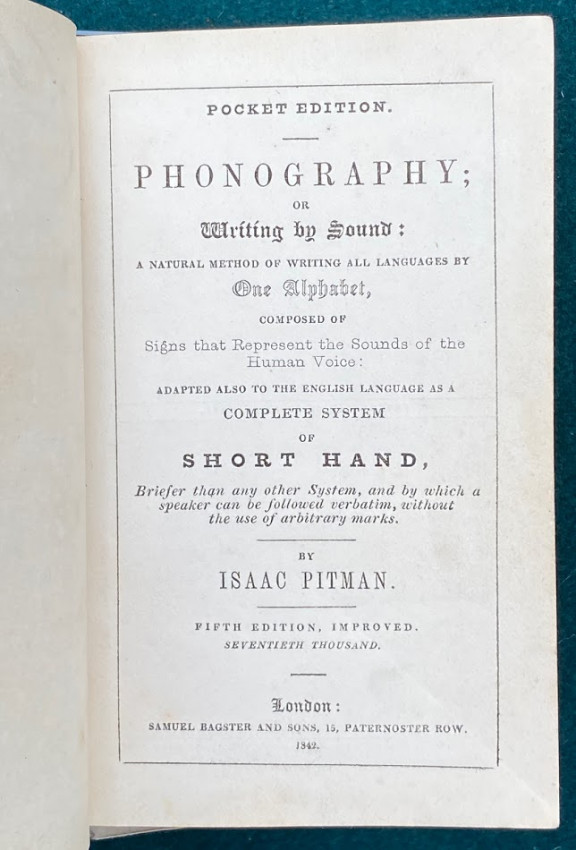 POCKET EDITION.

PHONOGRAPHY;

OR

Writing by Sound:

A NATURAL METHOD OF WRITING ALL LANGUAGES BY

One Alphabet,

COMPOSED OF

Signs that Represent the Sounds of the Human Voice:

ADAPTED ALSO TO THE ENGLISH LANGUAGE AS A

COMPLETE SYSTEM

OF

SHORT HAND,

Briefer than any other System, and by which a speaker can be followed verbatim, without the use of arbitrary marks.

BY

ISAAC PITMAN.

FIFTH EDITION, IMPROVED.

SEVENTIETH THOUSAND.

London:

SAMUEL BAGSTER AND SONS, 15, PATERNOSTER ROW.

1842.